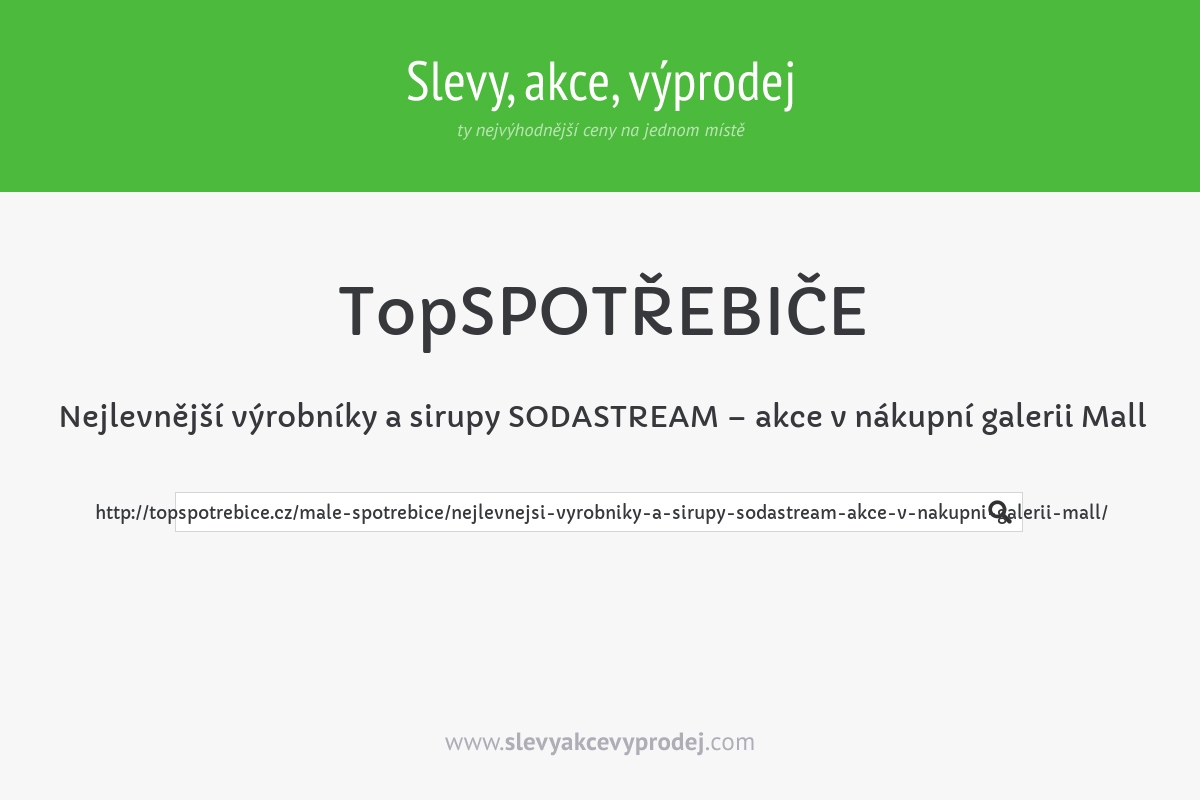 Slevy, akce, výprodej

ty nejvýhodnější ceny na jednom místě

TopSPOTŘEBIČE

Nejlevnější výrobníky a sirupy SODASTREAM – akce v nákupní galerii Mall

http://topspotrebice.cz/male-spotrebice/nejlevnejsi-vyrobniky-a-sirupy-sodastream-akce-v-nakupni-galerii-mall/

www.slevyakcevyprodej.com